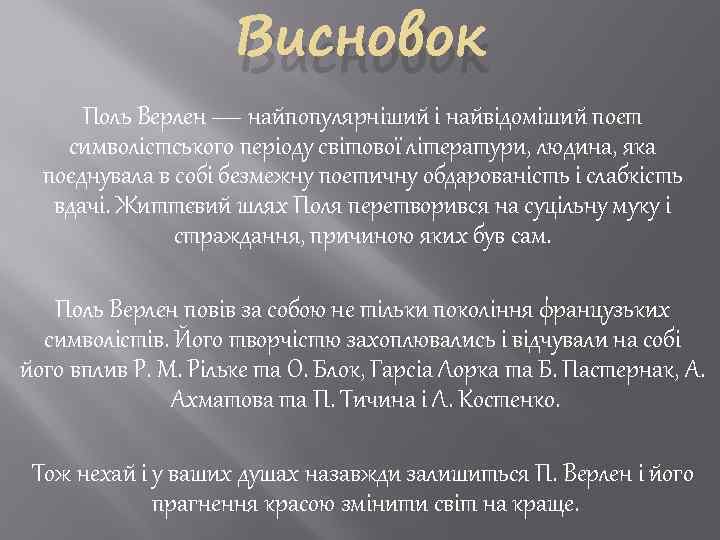 Висновок

Поль Верлен — найпопулярніший і найвідоміший поет символістського періоду світової літератури, людина, яка поєднувала в собі безмежну поетичну обдарованість і слабкість вдачі. Життєвий шлях Поля перетворився на суцільну муку і страждання, причиною яких був сам.

Поль Верлен повів за собою не тільки покоління французьких символістів. Його творчістю захоплювались і відчували на собі його вплив Р. М. Рільке та О. Блок, Гарсіа Лорка та Б. Пастернак, А. Ахматова та П. Тичина і Л. Костенко.

Тож нехай і у ваших душах назавжди залишиться П. Верлен і його прагнення красою змінити світ на краще.